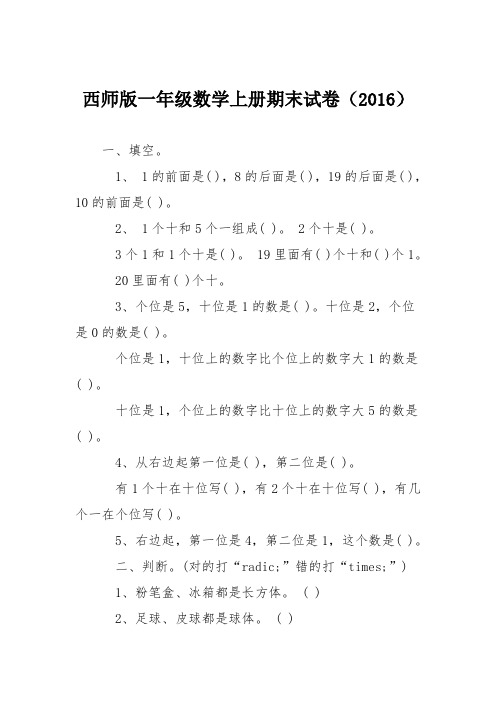 西师版一年级数学上册期末试卷（2016）

一、填空。

1、 1的前面是( )，8的后面是( )，19的后面是( )，10的前面是( )。

2、 1个十和5个一组成( )。 2个十是( )。

3个1和1个十是( )。 19里面有( )个十和( )个1。

20里面有( )个十。

3、个位是5，十位是1的数是( )。十位是2，个位是0的数是( )。

个位是1，十位上的数字比个位上的数字大1的数是( )。

十位是1，个位上的数字比十位上的数字大5的数是( )。

4、从右边起第一位是( )，第二位是( )。

有1个十在十位写( )，有2个十在十位写( )，有几个一在个位写( )。

5、右边起，第一位是4，第二位是1，这个数是( )。

二、判断。(对的打“radic;”错的打“times;”)

1、粉笔盒、冰箱都是长方体。 ( )

2、足球、皮球都是球体。 ( )